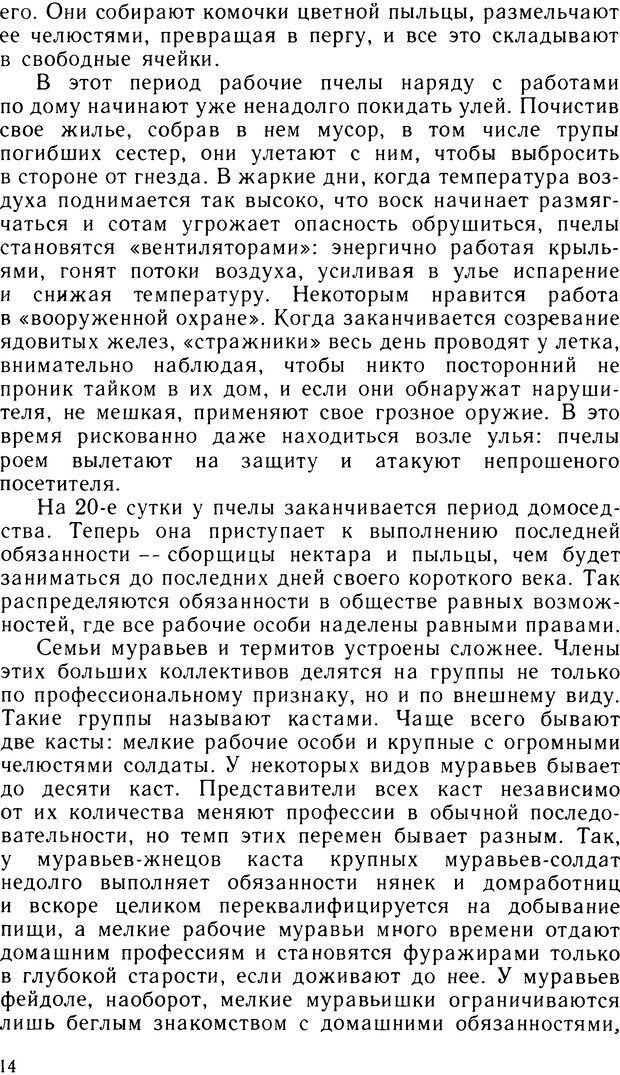 его. Они собирают комочки цветной пыльцы, размельчают ее челюстями, превращая в пергу, и все это складывают в свободные ячейки.

В этот период рабочие пчелы наряду с работами по дому начинают уже ненадолго покидать улей. Почистив свое жилье, собрав в нем мусор, в том числе трупы погибших сестер, они улетают с ним, чтобы выбросить в стороне от гнезда. В жаркие дни, когда температура воздуха поднимается так высоко, что воск начинает размягчаться и сотам угрожает опасность обрушиться, пчелы становятся «вентиляторами»: энергично работая крыльями, гонят потоки воздуха, усиливая в улье испарение и снижая температуру. Некоторым нравится работа в «вооруженной охране». Когда заканчивается созревание ядовитых желез, «стражники» весь день проводят у летка, внимательно наблюдая, чтобы никто посторонний не проник тайком в их дом, и если они обнаружат нарушителя, не мешкая, применяют свое грозное оружие. В это время рискованно даже находиться возле улья: пчелы роем вылетают на защиту и атакуют непрошеного посетителя.

На 20-е сутки у пчелы заканчивается период домоседства. Теперь она приступает к выполнению последней обязанности -- сборщицы нектара и пыльцы, чем будет заниматься до последних дней своего короткого века. Так распределяются обязанности в обществе равных возможностей, где все рабочие особи наделены равными правами.

Семьи муравьев и термитов устроены сложнее. Члены этих больших коллективов делятся на группы не только по профессиональному признаку, но и по внешнему виду. Такие группы называют кастами. Чаще всего бывают две касты: мелкие рабочие особи и крупные с огромными челюстями солдаты. У некоторых видов муравьев бывает до десяти каст. Представители всех каст независимо от их количества меняют профессии в обычной последовательности, но темп этих перемен бывает разным. Так, у муравьев-жнецов каста крупных муравьев-солдат недолго выполняет обязанности нянек и домработниц и вскоре целиком переквалифицируется на добывание пищи, а мелкие рабочие муравьи много времени отдают домашним профессиям и становятся фуражирами только в глубокой старости, если доживают до нее. У муравьев фейдоле, наоборот, мелкие муравьишки ограничиваются лишь беглым знакомством с домашними обязанностями,

14